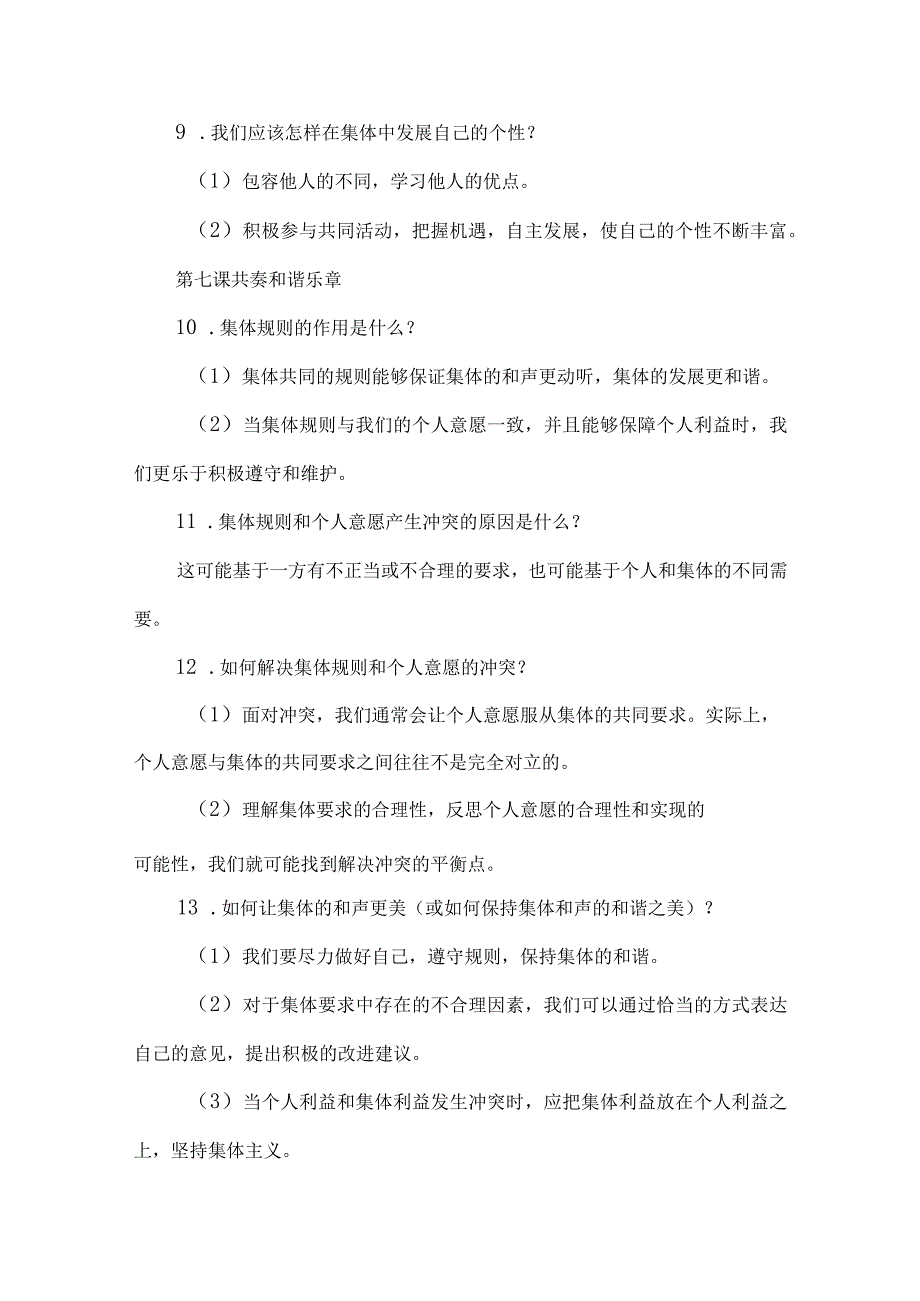 9．我们应该怎样在集体中发展自己的个性？

（1）包容他人的不同，学习他人的优点。

（2）积极参与共同活动，把握机遇，自主发展，使自己的个性不断丰富。

第七课共奏和谐乐章

10．集体规则的作用是什么？

（1）集体共同的规则能够保证集体的和声更动听，集体的发展更和谐。

（2）当集体规则与我们的个人意愿一致，并且能够保障个人利益时，我们更乐于积极遵守和维护。

11．集体规则和个人意愿产生冲突的原因是什么？

这可能基于一方有不正当或不合理的要求，也可能基于个人和集体的不同需要。

12．如何解决集体规则和个人意愿的冲突？

（1）面对冲突，我们通常会让个人意愿服从集体的共同要求。实际上，个人意愿与集体的共同要求之间往往不是完全对立的。

（2）理解集体要求的合理性，反思个人意愿的合理性和实现的

可能性，我们就可能找到解决冲突的平衡点。

13．如何让集体的和声更美（或如何保持集体和声的和谐之美）？

（1）我们要尽力做好自己，遵守规则，保持集体的和谐。

（2）对于集体要求中存在的不合理因素，我们可以通过恰当的方式表达自己的意见，提出积极的改进建议。

（3）当个人利益和集体利益发生冲突时，应把集体利益放在个人利益之上，坚持集体主义。